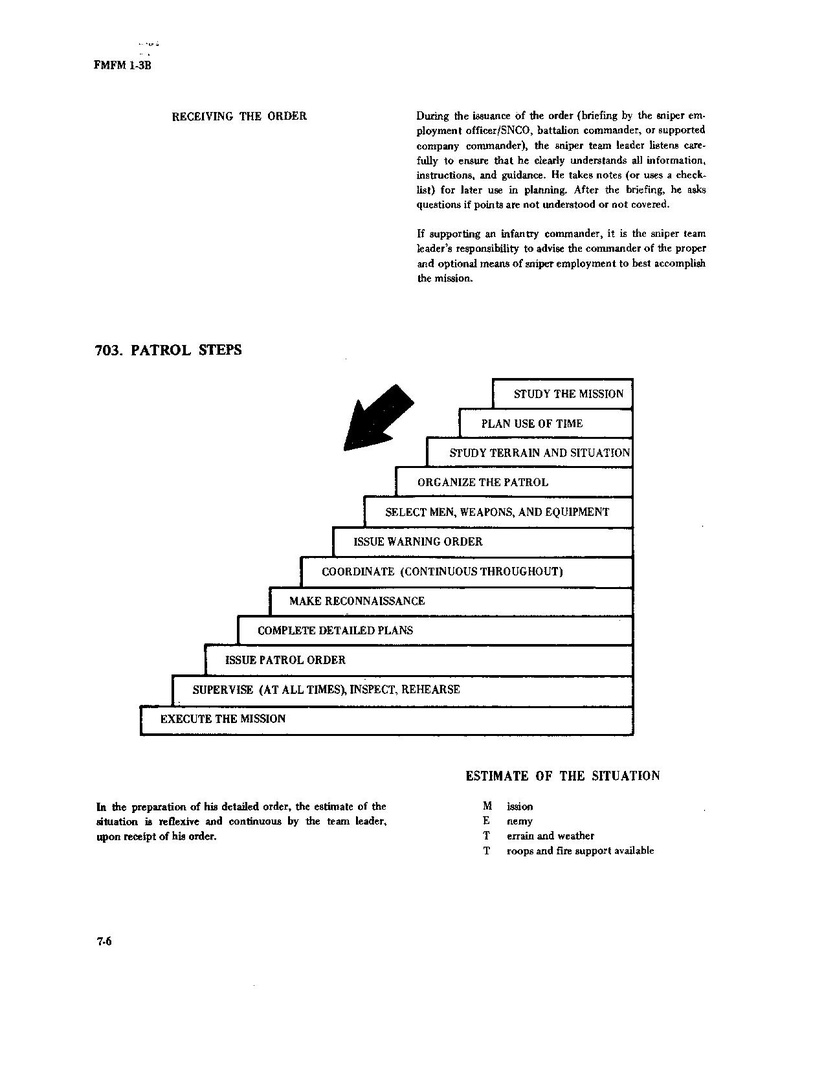 FMFM 1-3B

RECEIVING THE ORDER

During the issuance of the order (briefing by the sniper employment officer/SNCO, battalion commander, or supported company commander), the sniper team leader listens carefully to ensure that he clearly understands all information, instructions, and guidance. He takes notes (or uses a checklist) for later use in planning. After the briefing, he asks questions if points are not understood or not covered.

If supporting an infantry commander, it is the sniper team leader's responsibility to advise the commander of the proper and optional means of sniper employment to best accomplish the mission.

703. PATROL STEPS

STUDY THE MISSION
PLAN USE OF TIME
STUDY TERRAIN AND SITUATION
ORGANIZE THE PATROL
SELECT MEN, WEAPONS, AND EQUIPMENT
ISSUE WARNING ORDER
COORDINATE (CONTINUOUS THROUGHOUT)
MAKE RECONNAISSANCE
COMPLETE DETAILED PLANS
ISSUE PATROL ORDER
SUPERVISE (AT ALL TIMES), INSPECT, REHEARSE
EXECUTE THE MISSION

ESTIMATE OF THE SITUATION

In the preparation of his detailed order, the estimate of the situation is reflexive and continuous by the team leader, upon receipt of his order.

M ission
E nemy
T errain and weather
T roops and fire support available

7-6